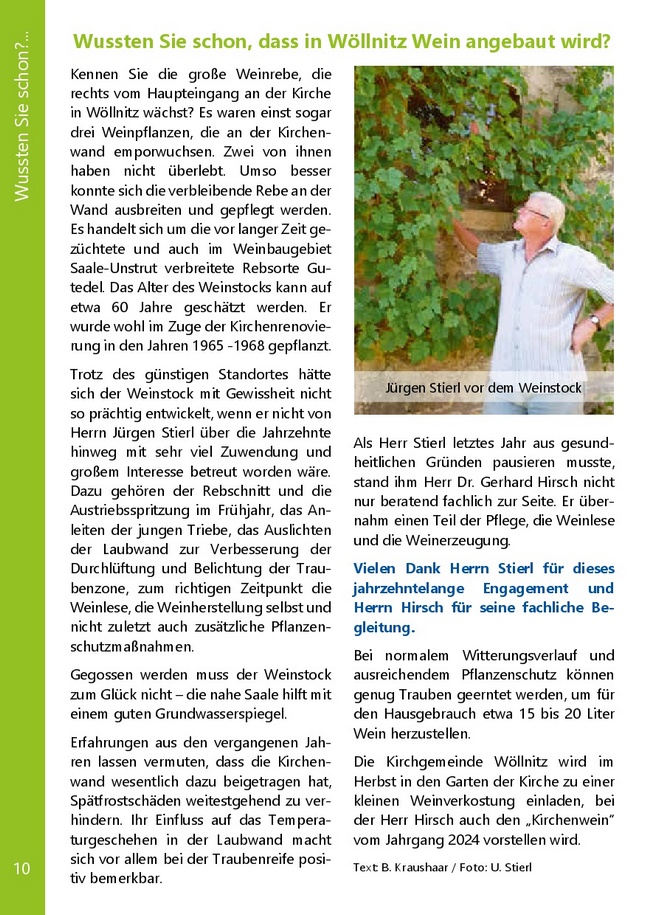 Wussten Sie schon?...

Wussten Sie schon, dass in Wöllnitz Wein angebaut wird?

Kennen Sie die große Weinrebe, die rechts vom Haupteingang an der Kirche in Wöllnitz wächst? Es waren einst sogar drei Weinpflanzen, die an der Kirchenwand emporwuchsen. Zwei von ihnen haben nicht überlebt. Umso besser konnte sich die verbleibende Rebe an der Wand ausbreiten und gepflegt werden. Es handelt sich um die vor langer Zeit gezüchtete und auch im Weinbaugebiet Saale-Unstrut verbreitete Rebsorte Gutedel. Das Alter des Weinstocks kann auf etwa 60 Jahre geschätzt werden. Er wurde wohl im Zuge der Kirchenrenovierung in den Jahren 1965 -1968 gepflanzt.

Trotz des günstigen Standortes hätte sich der Weinstock mit Gewissheit nicht so prächtig entwickelt, wenn er nicht von Herrn Jürgen Stierl über die Jahrzehnte hinweg mit sehr viel Zuwendung und großem Interesse betreut worden wäre. Dazu gehören der Rebschnitt und die Austriebsspritzung im Frühjahr, das Anleiten der jungen Triebe, das Auslichten der Laubwand zur Verbesserung der Durchlüftung und Belichtung der Traubenzone, zum richtigen Zeitpunkt die Weinlese, die Weinherstellung selbst und nicht zuletzt auch zusätzliche Pflanzenschutzmaßnahmen.

Gegossen werden muss der Weinstock zum Glück nicht – die nahe Saale hilft mit einem guten Grundwasserspiegel.

Erfahrungen aus den vergangenen Jahren lassen vermuten, dass die Kirchenwand wesentlich dazu beigetragen hat, Spätfrostschäden weitestgehend zu verhindern. Ihr Einfluss auf das Temperaturgeschehen in der Laubwand macht sich vor allem bei der Traubenreife positiv bemerkbar.

Jürgen Stierl vor dem Weinstock

Als Herr Stierl letztes Jahr aus gesundheitlichen Gründen pausieren musste, stand ihm Herr Dr. Gerhard Hirsch nicht nur beratend fachlich zur Seite. Er übernahm einen Teil der Pflege, die Weinlese und die Weinerzeugung.

Vielen Dank Herrn Stierl für dieses jahrzehntelange Engagement und Herrn Hirsch für seine fachliche Begleitung.

Bei normalem Witterungsverlauf und ausreichendem Pflanzenschutz können genug Trauben geerntet werden, um für den Hausgebrauch etwa 15 bis 20 Liter Wein herzustellen.

Die Kirchgemeinde Wöllnitz wird im Herbst in den Garten der Kirche zu einer kleinen Weinverkostung einladen, bei der Herr Hirsch auch den „Kirchenwein" vom Jahrgang 2024 vorstellen wird.

Text: B. Kraushaar / Foto: U. Stierl

10